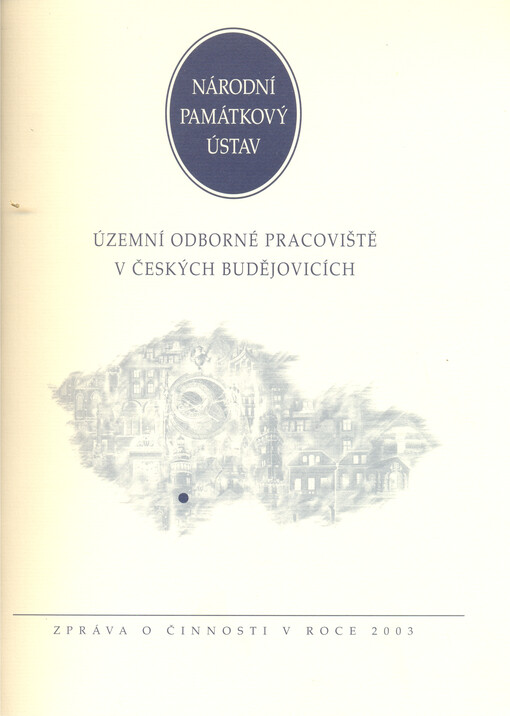 NÁRODNÍ
PAMÁTKOVÝ
ÚSTAV

ÚZEMNÍ ODBORNÉ PRACOVIŠTĚ
V ČESKÝCH BUDĚJOVICÍCH

ZPRÁVA O ČINNOSTI V ROCE 2003